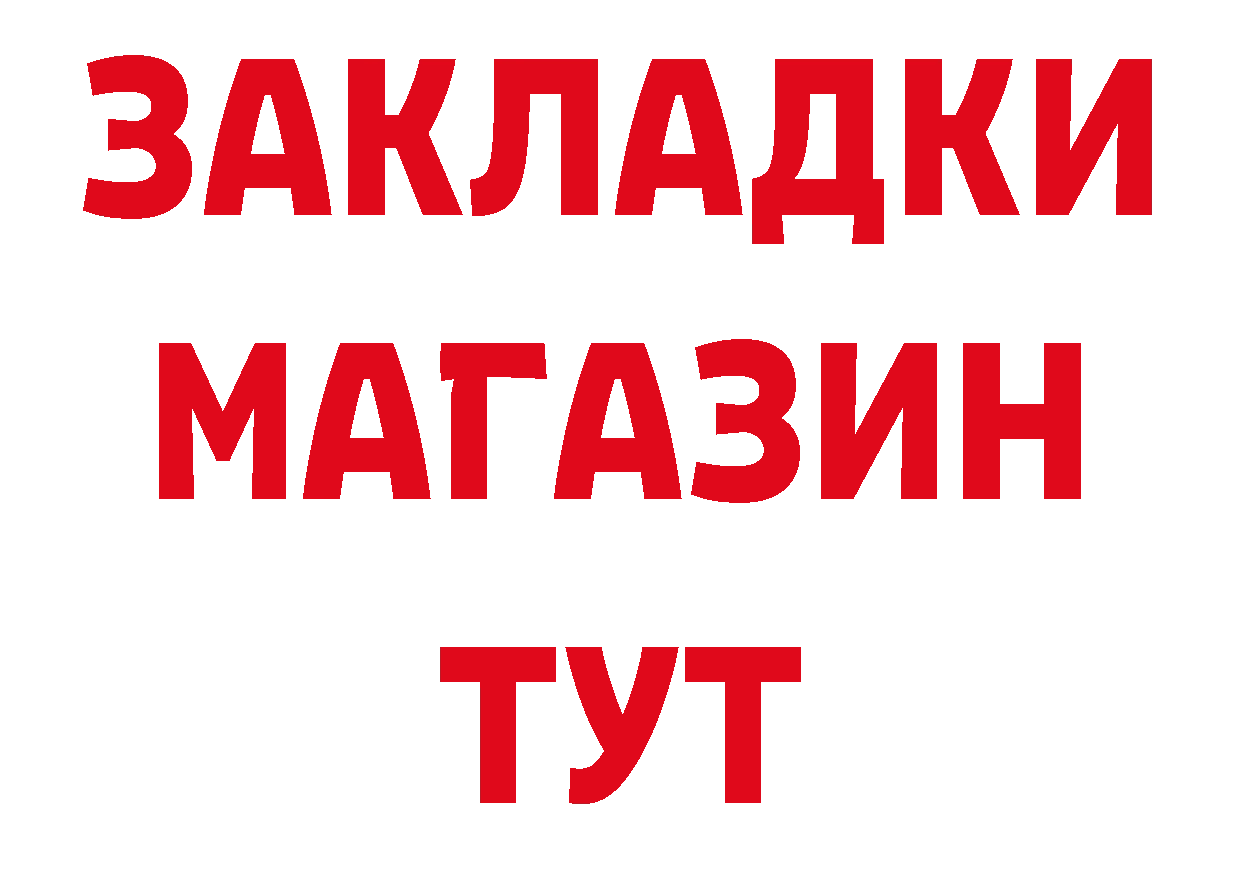 ЗАКЛАДКИ
МАГАЗИН
ТУТ